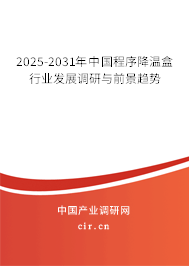 2025-2031年中国程序降温盒行业发展调研与前景趋势

中国产业调研网

cir.cn